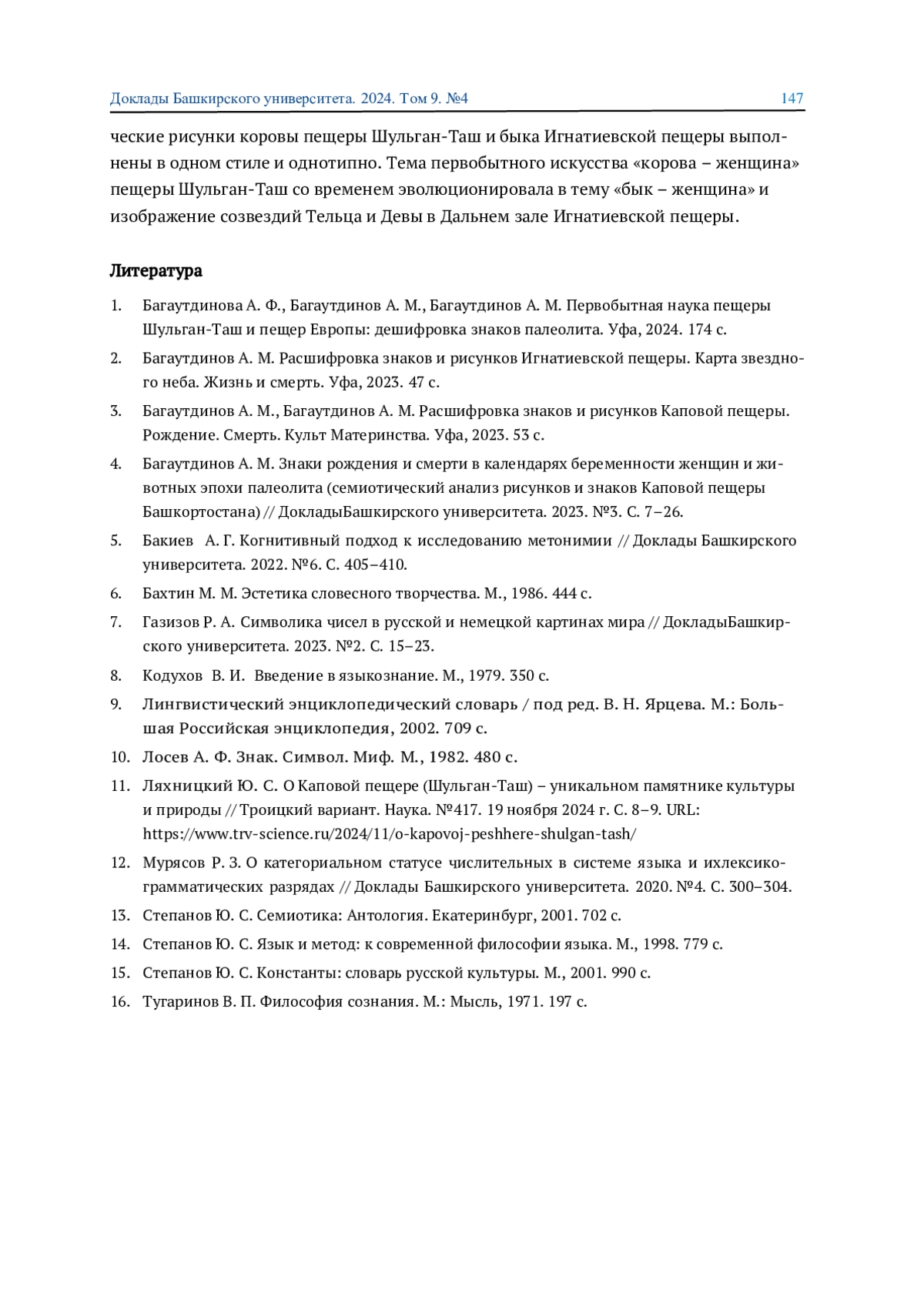 Доклады Башкирского университета. 2024. Том 9. №4 147

ческие рисунки коровы пещеры Шульган-Таш и быка Игнатиевской пещеры выполнены в одном стиле и однотипно. Тема первобытного искусства «корова – женщина» пещеры Шульган-Таш со временем эволюционировала в тему «бык – женщина» и изображение созвездий Тельца и Девы в Дальнем зале Игнатиевской пещеры.

Литература

1. Багаутдинова А. Ф., Багаутдинов А. М., Багаутдинов А. М. Первобытная наука пещеры Шульган-Таш и пещер Европы: дешифровка знаков палеолита. Уфа, 2024. 174 с.
2. Багаутдинов А. М. Расшифровка знаков и рисунков Игнатиевской пещеры. Карта звездного неба. Жизнь и смерть. Уфа, 2023. 47 с.
3. Багаутдинов А. М., Багаутдинов А. М. Расшифровка знаков и рисунков Каповой пещеры. Рождение. Смерть. Культ Материнства. Уфа, 2023. 53 с.
4. Багаутдинов А. М. Знаки рождения и смерти в календарях беременности женщин и животных эпохи палеолита (семиотический анализ рисунков и знаков Каповой пещеры Башкортостана) // ДокладыБашкирского университета. 2023. №3. С. 7–26.
5. Бакиев А. Г. Когнитивный подход к исследованию метонимии // Доклады Башкирского университета. 2022. №6. С. 405–410.
6. Бахтин М. М. Эстетика словесного творчества. М., 1986. 444 с.
7. Газизов Р. А. Символика чисел в русской и немецкой картинах мира // ДокладыБашкирского университета. 2023. №2. С. 15–23.
8. Кодухов В. И. Введение в языкознание. М., 1979. 350 с.
9. Лингвистический энциклопедический словарь / под ред. В. Н. Ярцева. М.: Большая Российская энциклопедия, 2002. 709 с.
10. Лосев А. Ф. Знак. Символ. Миф. М., 1982. 480 с.
11. Ляхницкий Ю. С. О Каповой пещере (Шульган-Таш) – уникальном памятнике культуры и природы // Троицкий вариант. Наука. №417. 19 ноября 2024 г. С. 8–9. URL: https://www.trv-science.ru/2024/11/o-kapovoj-peshhere-shulgan-tash/
12. Мурясов Р. З. О категориальном статусе числительных в системе языка и ихлексико-грамматических разрядах // Доклады Башкирского университета. 2020. №4. С. 300–304.
13. Степанов Ю. С. Семиотика: Антология. Екатеринбург, 2001. 702 с.
14. Степанов Ю. С. Язык и метод: к современной философии языка. М., 1998. 779 с.
15. Степанов Ю. С. Константы: словарь русской культуры. М., 2001. 990 с.
16. Тугаринов В. П. Философия сознания. М.: Мысль, 1971. 197 с.